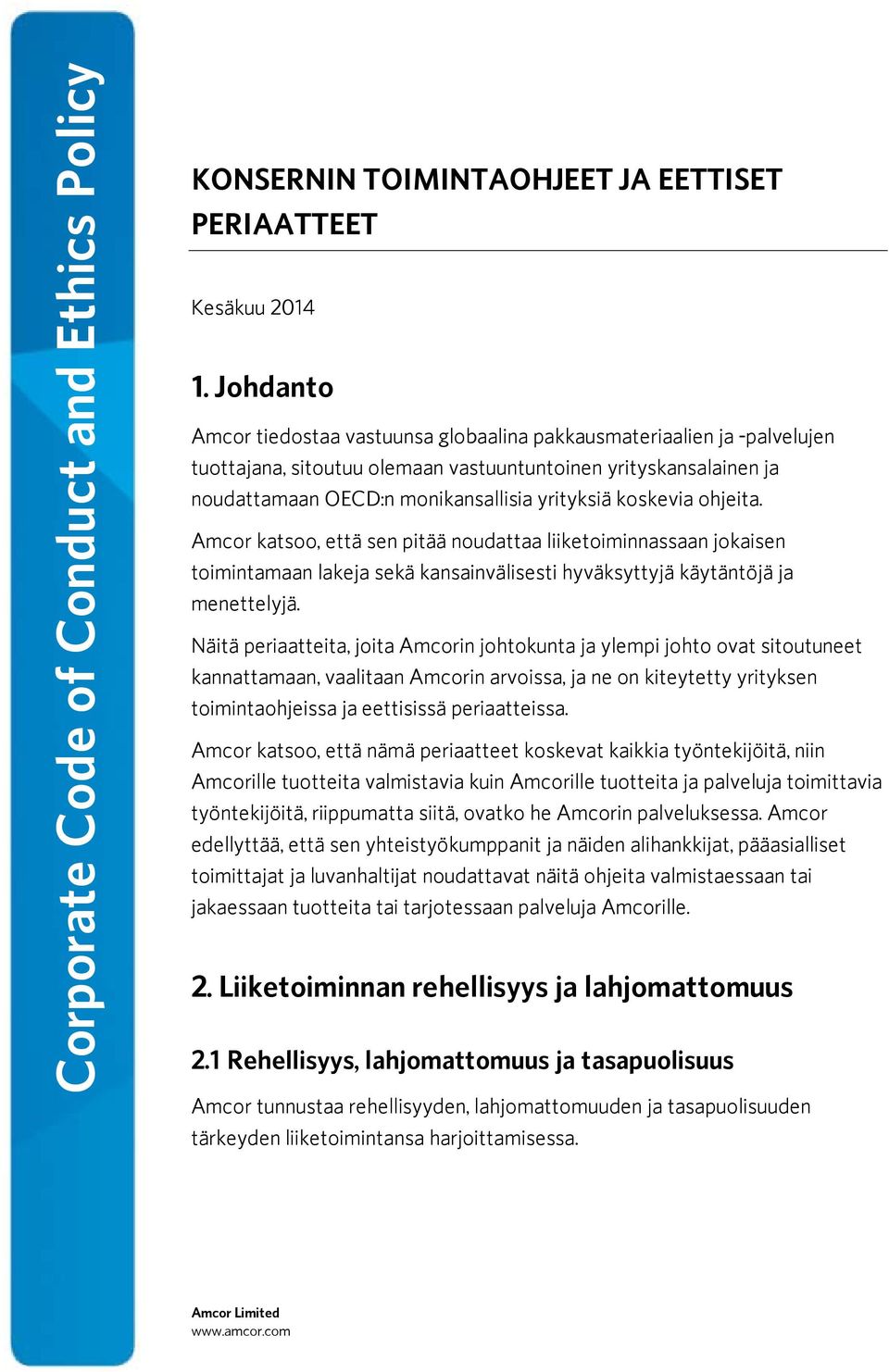 Corporate Code of Conduct and Ethics Policy

KONSERNIN TOIMINTAOHJEET JA EETTISET PERIAATTEET

Kesäkuu 2014

1. Johdanto

Amcor tiedostaa vastuunsa globaalina pakkausmateriaalien ja -palvelujen tuottajana, sitoutuu olemaan vastuuntuntoinen yrityskansalainen ja noudattamaan OECD:n monikansallisia yrityksiä koskevia ohjeita.

Amcor katsoo, että sen pitää noudattaa liiketoiminnassaan jokaisen toimintamaan lakeja sekä kansainvälisesti hyväksyttyjä käytäntöjä ja menettelyjä.

Näitä periaatteita, joita Amcorin johtokunta ja ylempi johto ovat sitoutuneet kannattamaan, vaalitaan Amcorin arvoissa, ja ne on kiteytetty yrityksen toimintaohjeissa ja eettisissä periaatteissa.

Amcor katsoo, että nämä periaatteet koskevat kaikkia työntekijöitä, niin Amcorille tuotteita valmistavia kuin Amcorille tuotteita ja palveluja toimittavia työntekijöitä, riippumatta siitä, ovatko he Amcorin palveluksessa. Amcor edellyttää, että sen yhteistyökumppanit ja näiden alihankkijat, pääasialliset toimittajat ja luvanhaltijat noudattavat näitä ohjeita valmistaessaan tai jakaessaan tuotteita tai tarjotessaan palveluja Amcorille.

2. Liiketoiminnan rehellisyys ja lahjomattomuus

2.1 Rehellisyys, lahjomattomuus ja tasapuolisuus

Amcor tunnustaa rehellisyyden, lahjomattomuuden ja tasapuolisuuden tärkeyden liiketoimintansa harjoittamisessa.

Amcor Limited
www.amcor.com